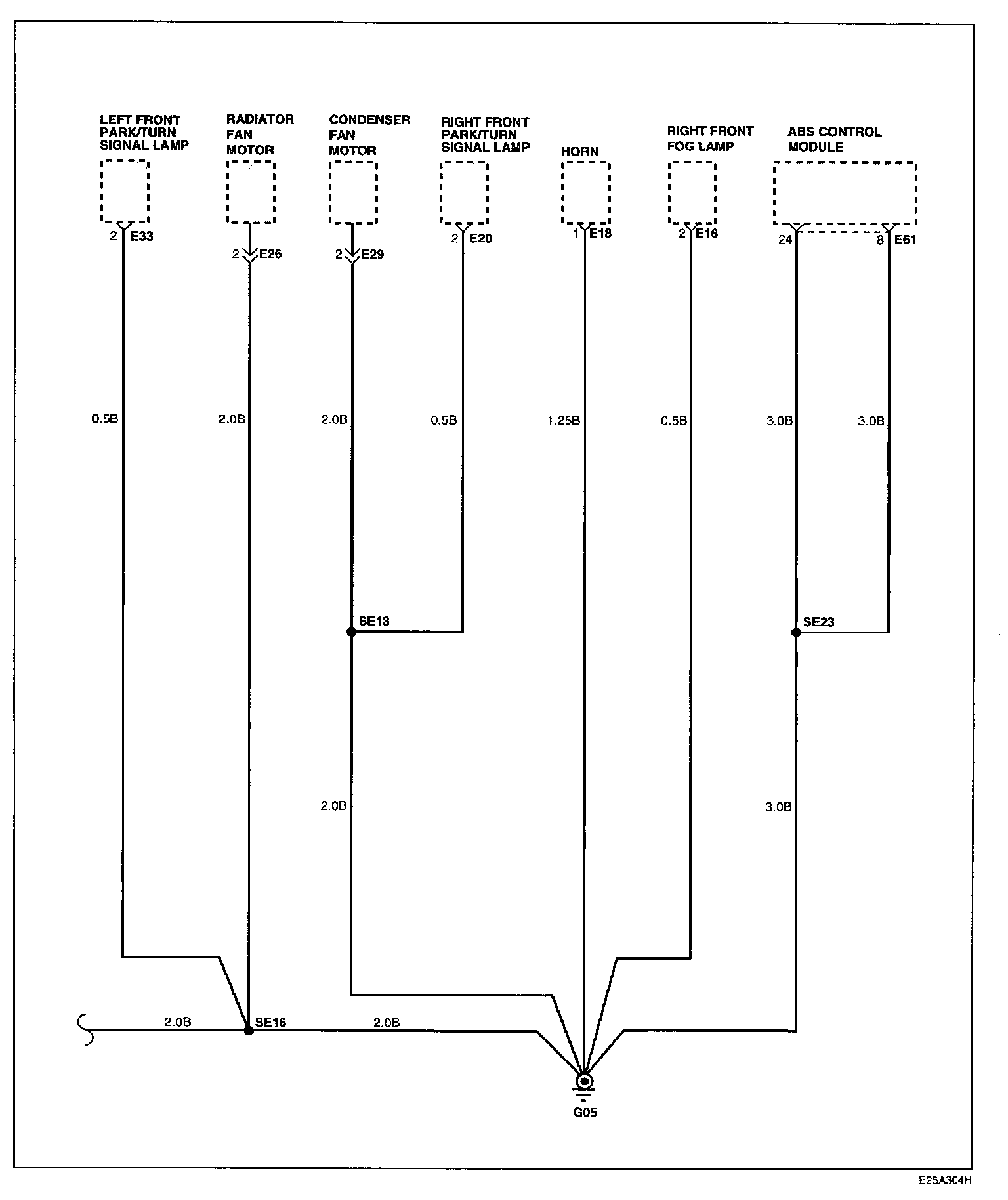 LEFT FRONT PARK/TURN SIGNAL LAMP

RADIATOR FAN MOTOR

CONDENSER FAN MOTOR

RIGHT FRONT PARK/TURN SIGNAL LAMP

HORN

RIGHT FRONT FOG LAMP

ABS CONTROL MODULE

2 E33

2 E26

2 E29

2 E20

1 E18

2 E16

24

8 E61

0.5B

2.0B

2.0B

0.5B

1.25B

0.5B

3.0B

3.0B

SE13

SE23

2.0B

3.0B

2.0B

SE16

2.0B

G05

E25A304H